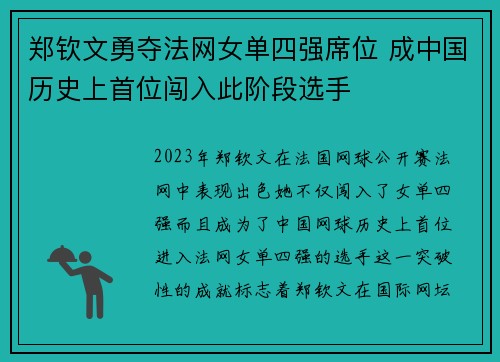 郑钦文勇夺法网女单四强席位 成中国历史上首位闯入此阶段选手

2023年郑钦文在法国网球公开赛法网中表现出色她不仅闯入了女单四强而且成为了中国网球历史上首位进入法网女单四强的选手这一突破性的成就标志着郑钦文在国际网坛